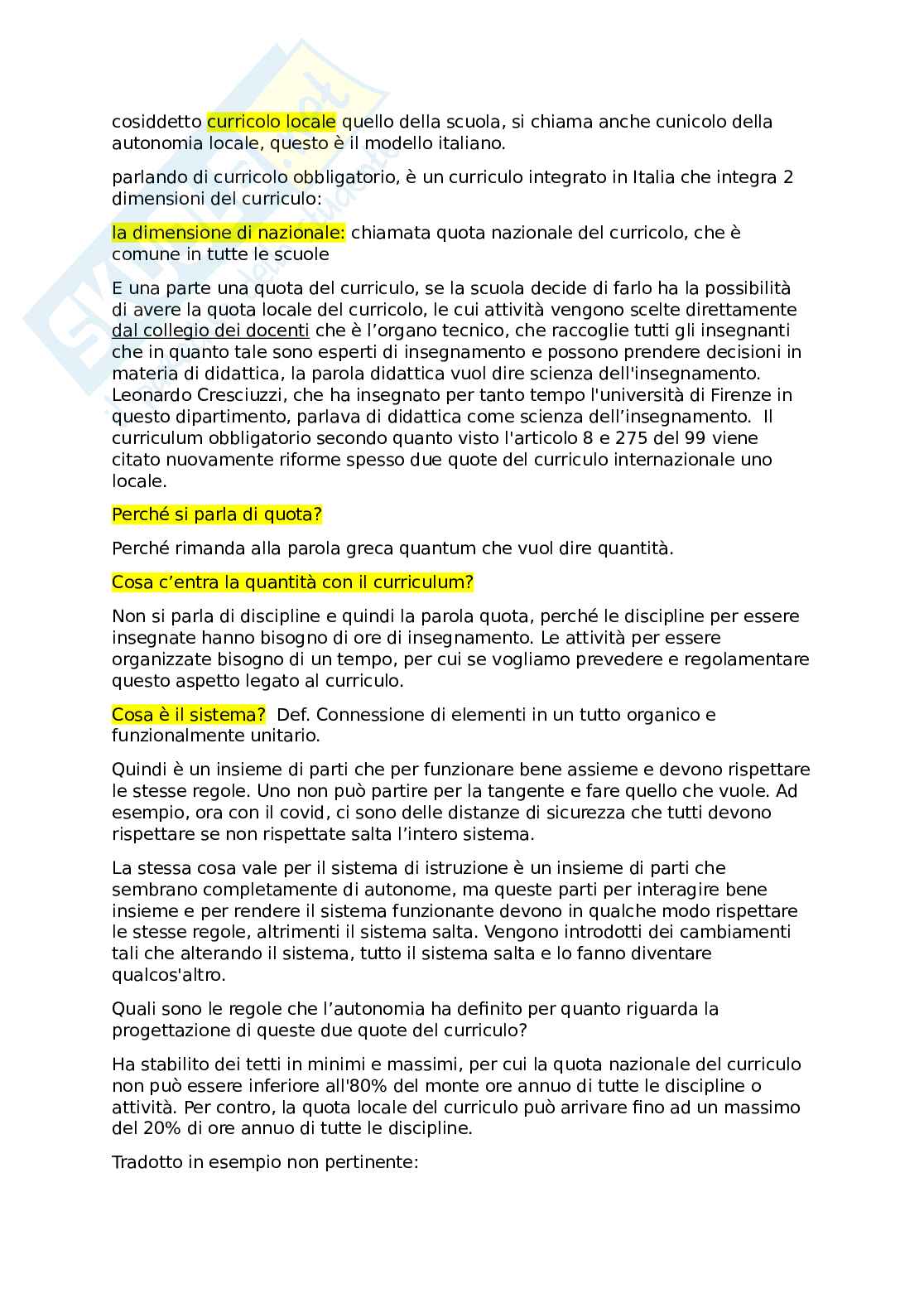 cosiddetto curricolo locale quello della scuola, si chiama anche cunicolo della autonomia locale, questo è il modello italiano.

parlando di curricolo obbligatorio, è un curriculo integrato in Italia che integra 2 dimensioni del curriculo:

la dimensione di nazionale: chiamata quota nazionale del curricolo, che è comune in tutte le scuole

E una parte una quota del curriculo, se la scuola decide di farlo ha la possibilità di avere la quota locale del curricolo, le cui attività vengono scelte direttamente dal collegio dei docenti che è l'organo tecnico, che raccoglie tutti gli insegnanti che in quanto tale sono esperti di insegnamento e possono prendere decisioni in materia di didattica, la parola didattica vuol dire scienza dell'insegnamento. Leonardo Cresciuzzi, che ha insegnato per tanto tempo l'università di Firenze in questo dipartimento, parlava di didattica come scienza dell'insegnamento. Il curriculum obbligatorio secondo quanto visto l'articolo 8 e 275 del 99 viene citato nuovamente riforme spesso due quote del curriculo internazionale uno locale.

Perché si parla di quota?

Perché rimanda alla parola greca quantum che vuol dire quantità.

Cosa c'entra la quantità con il curriculum?

Non si parla di discipline e quindi la parola quota, perché le discipline per essere insegnate hanno bisogno di ore di insegnamento. Le attività per essere organizzate bisogno di un tempo, per cui se vogliamo prevedere e regolamentare questo aspetto legato al curriculo.

Cosa è il sistema? Def. Connessione di elementi in un tutto organico e funzionalmente unitario.

Quindi è un insieme di parti che per funzionare bene assieme e devono rispettare le stesse regole. Uno non può partire per la tangente e fare quello che vuole. Ad esempio, ora con il covid, ci sono delle distanze di sicurezza che tutti devono rispettare se non rispettate salta l'intero sistema.

La stessa cosa vale per il sistema di istruzione è un insieme di parti che sembrano completamente di autonome, ma queste parti per interagire bene insieme e per rendere il sistema funzionante devono in qualche modo rispettare le stesse regole, altrimenti il sistema salta. Vengono introdotti dei cambiamenti tali che alterando il sistema, tutto il sistema salta e lo fanno diventare qualcos'altro.

Quali sono le regole che l'autonomia ha definito per quanto riguarda la progettazione di queste due quote del curriculo?

Ha stabilito dei tetti in minimi e massimi, per cui la quota nazionale del curriculo non può essere inferiore all'80% del monte ore annuo di tutte le discipline o attività. Per contro, la quota locale del curriculo può arrivare fino ad un massimo del 20% di ore annuo di tutte le discipline.

Tradotto in esempio non pertinente: